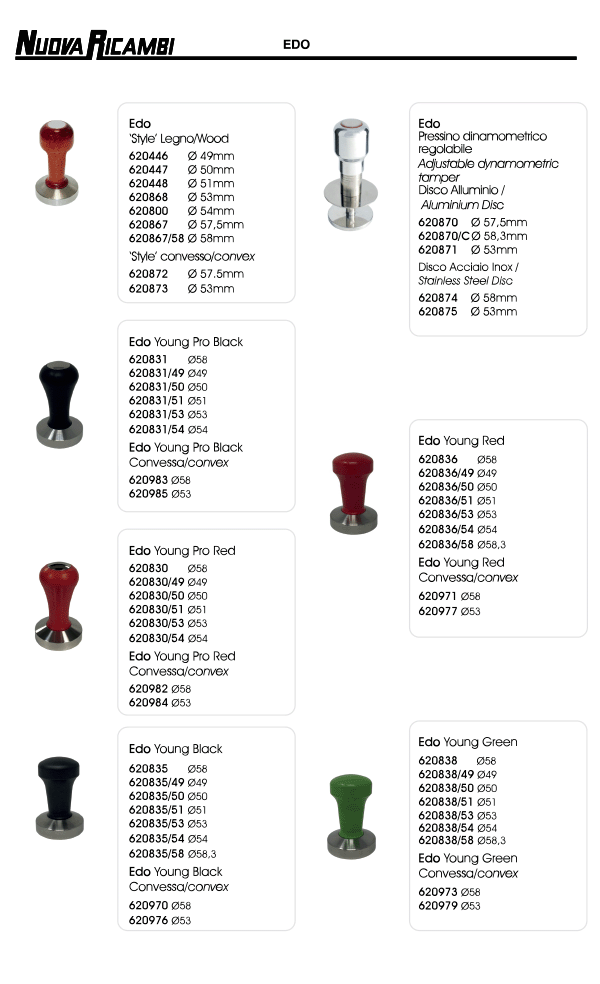 NUOVA RICAMBI EDO

Edo
'Style' Legno/Wood
620446 Ø 49mm
620447 Ø 50mm
620448 Ø 51mm
620868 Ø 53mm
620800 Ø 54mm
620867 Ø 57,5mm
620867/58 Ø 58mm
'Style' convesso/convex
620872 Ø 57,5mm
620873 Ø 53mm

Edo Young Pro Black
620831 Ø58
620831/49 Ø49
620831/50 Ø50
620831/51 Ø51
620831/53 Ø53
620831/54 Ø54
Edo Young Pro Black Convessa/convex
620983 Ø58
620985 Ø53

Edo Young Pro Red
620830 Ø58
620830/49 Ø49
620830/50 Ø50
620830/51 Ø51
620830/53 Ø53
620830/54 Ø54
Edo Young Pro Red Convessa/convex
620982 Ø58
620984 Ø53

Edo Young Black
620835 Ø58
620835/49 Ø49
620835/50 Ø50
620835/51 Ø51
620835/53 Ø53
620835/54 Ø54
620835/58 Ø58,3
Edo Young Black Convessa/convex
620970 Ø58
620976 Ø53

Edo
Pressino dinamometrico regolabile
Adjustable dynamometric tamper
Disco Alluminio /
Aluminium Disc
620870 Ø 57,5mm
620870/C Ø 58,3mm
620871 Ø 53mm
Disco Acciaio Inox /
Stainless Steel Disc
620874 Ø 58mm
620875 Ø 53mm

Edo Young Red
620836 Ø58
620836/49 Ø49
620836/50 Ø50
620836/51 Ø51
620836/53 Ø53
620836/54 Ø54
620836/58 Ø58,3
Edo Young Red Convessa/convex
620971 Ø58
620977 Ø53

Edo Young Green
620838 Ø58
620838/49 Ø49
620838/50 Ø50
620838/51 Ø51
620838/53 Ø53
620838/54 Ø54
620838/58 Ø58,3
Edo Young Green Convessa/convex
620973 Ø58
620979 Ø53